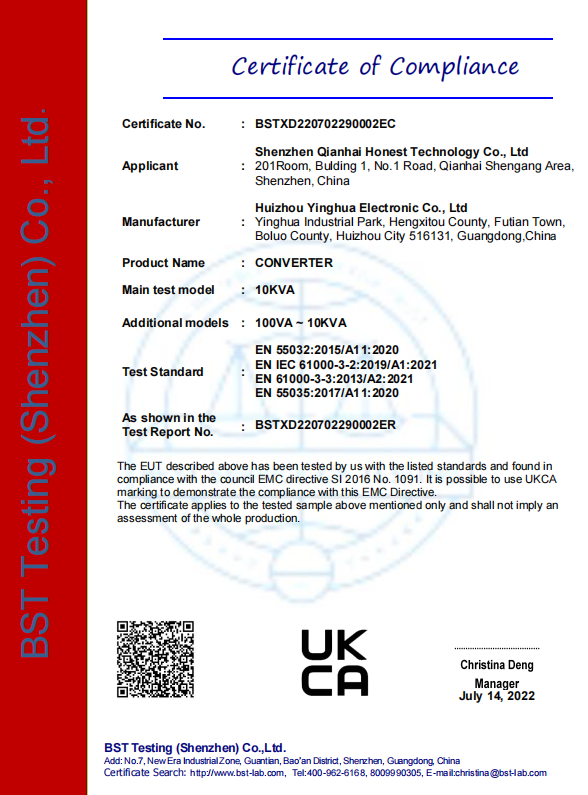 BST Testing (Shenzhen) Co., Ltd.

Certificate of Compliance

| | | |
|---|---|---|
| Certificate No. | : | BSTXD220702290002EC |
| Applicant | : | Shenzhen Qianhai Honest Technology Co., Ltd 201Room, Bulding 1, No.1 Road, Qianhai Shengang Area, Shenzhen, China |
| Manufacturer | : | Huizhou Yinghua Electronic Co., Ltd Yinghua Industrial Park, Hengxitou County, Futian Town, Boluo County, Huizhou City 516131, Guangdong,China |
| Product Name | : | CONVERTER |
| Main test model | : | 10KVA |
| Additional models | : | 100VA ~ 10KVA |
| Test Standard | : | EN 55032:2015/A11:2020 EN IEC 61000-3-2:2019/A1:2021 EN 61000-3-3:2013/A2:2021 EN 55035:2017/A11:2020 |
| As shown in the Test Report No. | : | BSTXD220702290002ER |

The EUT described above has been tested by us with the listed standards and found in compliance with the council EMC directive SI 2016 No. 1091. It is possible to use UKCA marking to demonstrate the compliance with this EMC Directive.
The certificate applies to the tested sample above mentioned only and shall not imply an assessment of the whole production.

UK CA

Christina Deng
Manager
July 14, 2022

BST Testing (Shenzhen) Co.,Ltd.
Add: No.7, New Era Industrial Zone, Guantian, Bao'an District, Shenzhen, Guangdong, China
Certificate Search: http://www.bst-lab.com, Tel:400-962-6168, 8009990305, E-mail:christina@bst-lab.com